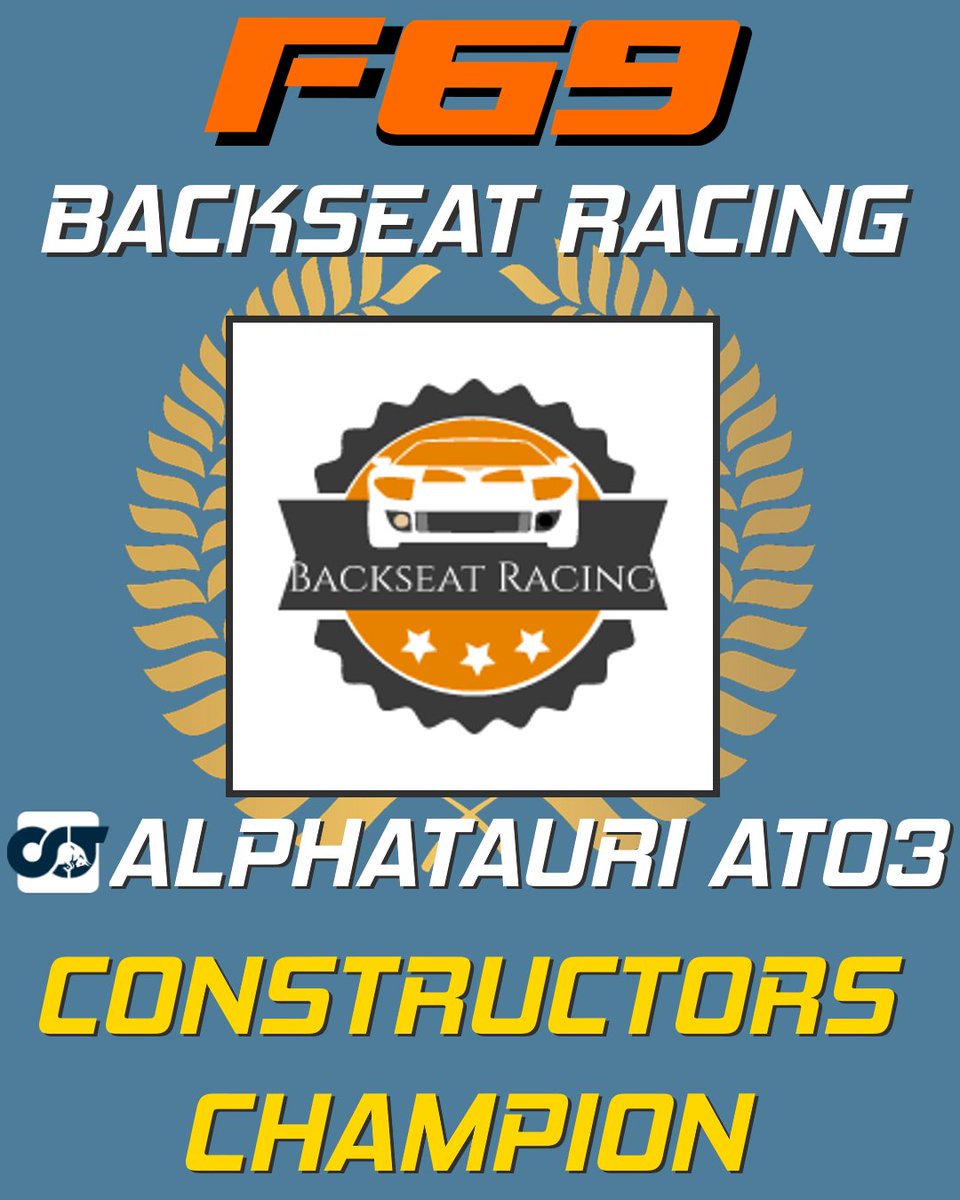 F69
BACKSEAT RACING

BACKSEAT RACING

ALPHATAURI AT03
CONSTRUCTORS
CHAMPION